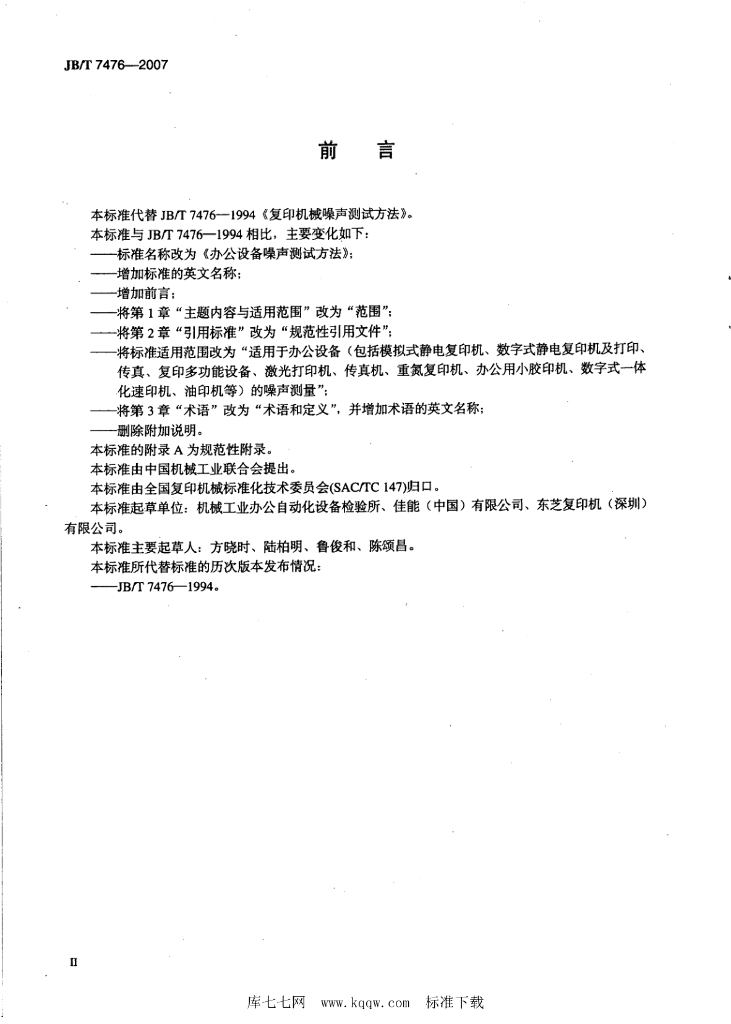 JB/T 7476—2007

前言

本标准代替JB/T 7476—1994《复印机械噪声测试方法》。

本标准与JB/T 7476—1994相比，主要变化如下：

——标准名称改为《办公设备噪声测试方法》；

——增加标准的英文名称；

——增加前言；

——将第1章“主题内容与适用范围”改为“范围”；

——将第2章“引用标准”改为“规范性引用文件”；

——将标准适用范围改为“适用于办公设备（包括模拟式静电复印机、数字式静电复印机及打印、传真、复印多功能设备、激光打印机、传真机、重氮复印机、办公用小胶印机、数字式一体化速印机、油印机等）的噪声测量”；

——将第3章“术语”改为“术语和定义”，并增加术语的英文名称；

——删除附加说明。

本标准的附录A为规范性附录。

本标准由中国机械工业联合会提出。

本标准由全国复印机械标准化技术委员会(SAC/TC 147)归口。

本标准起草单位：机械工业办公自动化设备检验所、佳能（中国）有限公司、东芝复印机（深圳）有限公司。

本标准主要起草人：方晓时、陆柏明、鲁俊和、陈颂昌。

本标准所代替标准的历次版本发布情况：

——JB/T 7476—1994。

II

库七七网 www.kqqw.com 标准下载